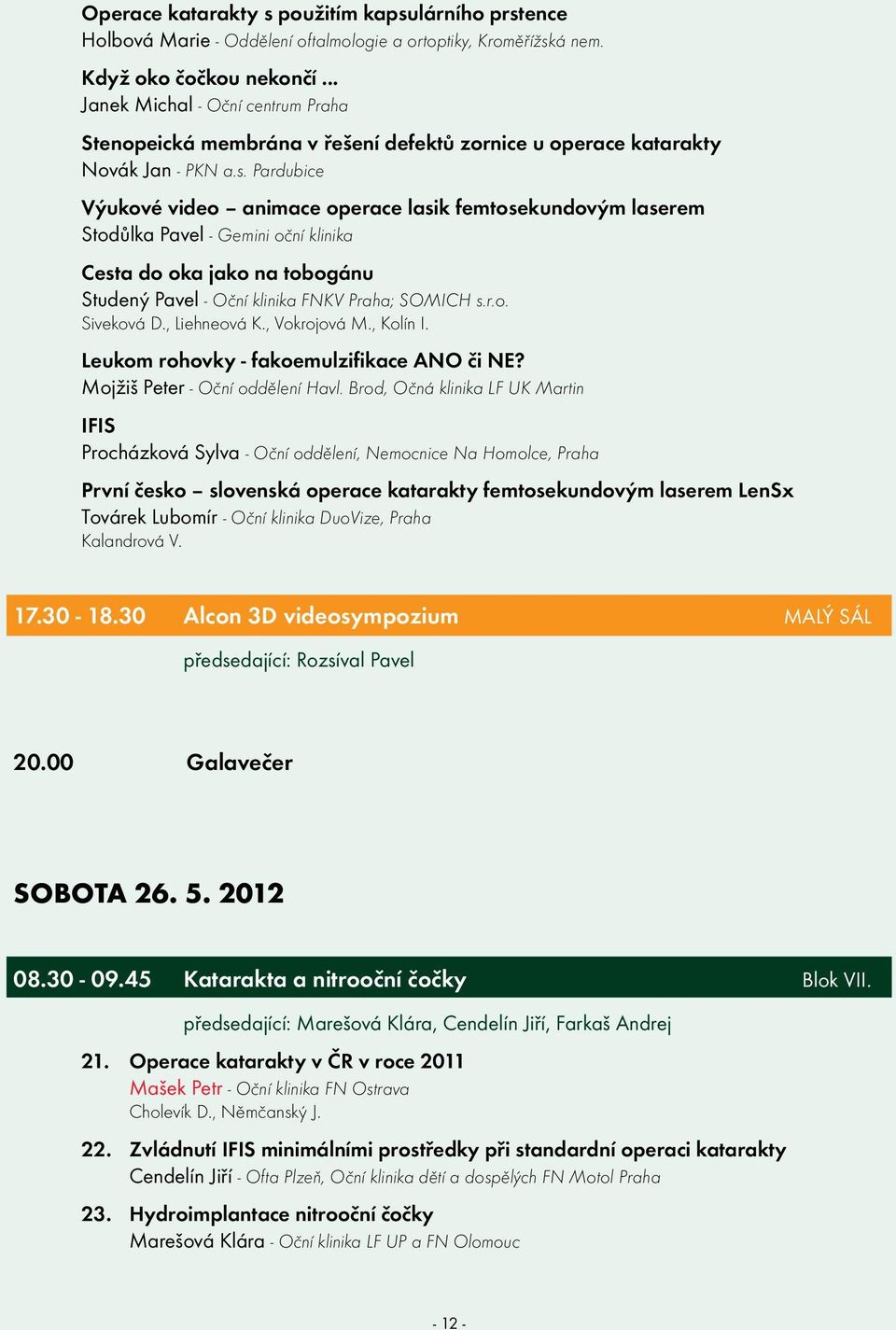 Operace katarakty s použitím kapsulárního prstence
Holbová Marie - Oddělení oftalmologie a ortoptiky, Kroměřížská nem.

Když oko čočkou nekončí ...
Janek Michal - Oční centrum Praha

Stenopeická membrána v řešení defektů zornice u operace katarakty
Novák Jan - PKN a.s. Pardubice

Výukové video – animace operace lasik femtosekundovým laserem
Stodůlka Pavel - Gemini oční klinika

Cesta do oka jako na tobogánu
Studený Pavel - Oční klinika FNKV Praha; SOMICH s.r.o.
Siveková D., Liehneová K., Vokrojová M., Kolín I.

Leukom rohovky - fakoemulzifikace ANO či NE?
Mojžiš Peter - Oční oddělení Havl. Brod, Očná klinika LF UK Martin

IFIS
Procházková Sylva - Oční oddělení, Nemocnice Na Homolce, Praha

První česko – slovenská operace katarakty femtosekundovým laserem LenSx
Továrek Lubomír - Oční klinika DuoVize, Praha
Kalandrová V.

17.30 - 18.30 Alcon 3D videosympozium MALÝ SÁL

předsedající: Rozsíval Pavel

20.00 Galavečer

SOBOTA 26. 5. 2012

08.30 - 09.45 Katarakta a nitrooční čočky Blok VII.

předsedající: Marešová Klára, Cendelín Jiří, Farkaš Andrej

21. Operace katarakty v ČR v roce 2011
Mašek Petr - Oční klinika FN Ostrava
Cholevík D., Němčanský J.

22. Zvládnutí IFIS minimálními prostředky při standardní operaci katarakty
Cendelín Jiří - Ofta Plzeň, Oční klinika dětí a dospělých FN Motol Praha

23. Hydroimplantace nitrooční čočky
Marešová Klára - Oční klinika LF UP a FN Olomouc

- 12 -